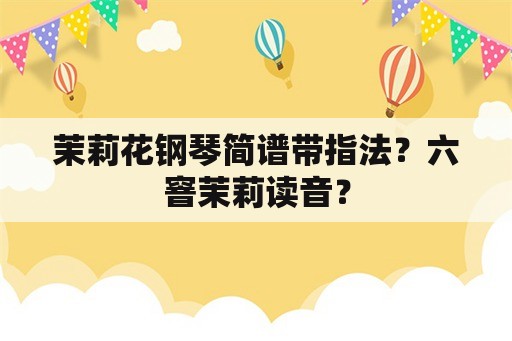 茉莉花钢琴简谱带指法？六窨茉莉读音？